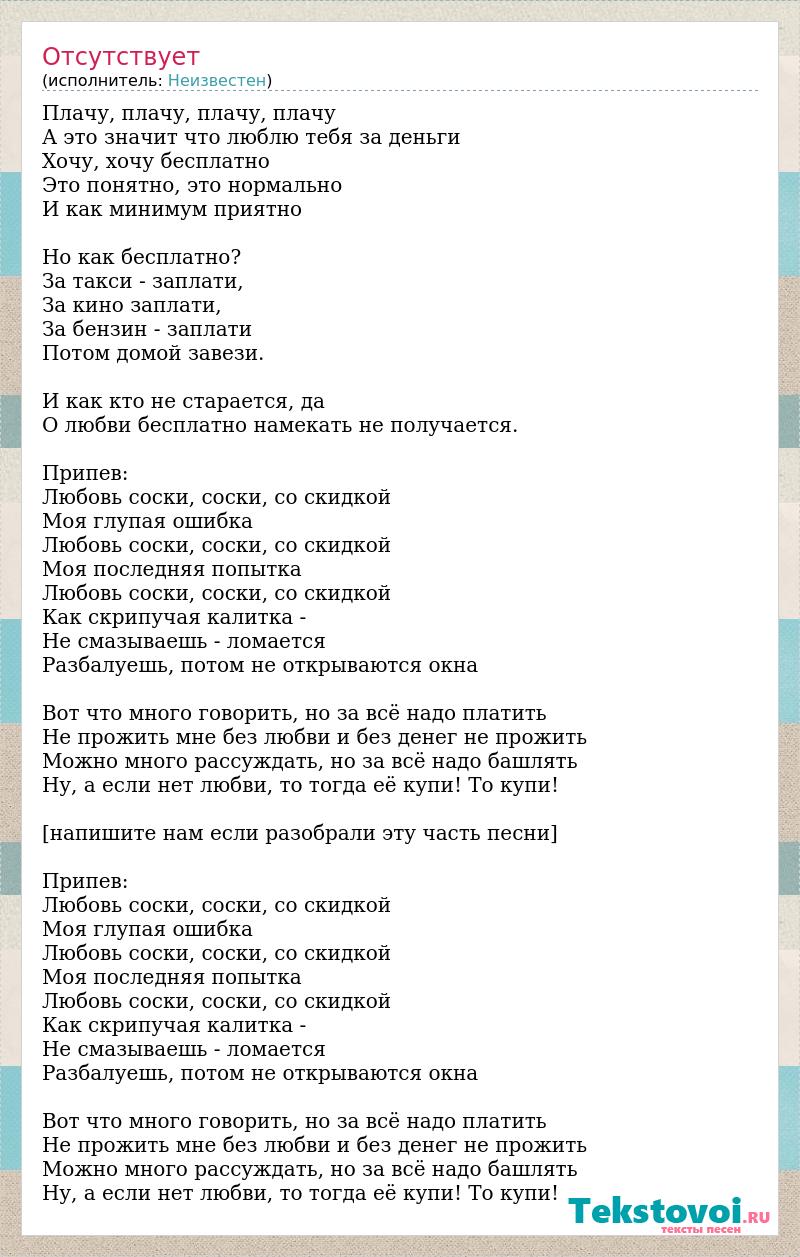 Отсутствует
(исполнитель: Неизвестен)

Плачу, плачу, плачу, плачу
А это значит что люблю тебя за деньги
Хочу, хочу бесплатно
Это понятно, это нормально
И как минимум приятно

Но как бесплатно?
За такси - заплати,
За кино заплати,
За бензин - заплати
Потом домой завези.

И как кто не старается, да
О любви бесплатно намекать не получается.

Припев:
Любовь соски, соски, со скидкой
Моя глупая ошибка
Любовь соски, соски, со скидкой
Моя последняя попытка
Любовь соски, соски, со скидкой
Как скрипучая калитка -
Не смазываешь - ломается
Разбалуешь, потом не открываются окна

Вот что много говорить, но за всё надо платить
Не прожить мне без любви и без денег не прожить
Можно много рассуждать, но за всё надо башлять
Ну, а если нет любви, то тогда её купи! То купи!

[напишите нам если разобрали эту часть песни]

Припев:
Любовь соски, соски, со скидкой
Моя глупая ошибка
Любовь соски, соски, со скидкой
Моя последняя попытка
Любовь соски, соски, со скидкой
Как скрипучая калитка -
Не смазываешь - ломается
Разбалуешь, потом не открываются окна

Вот что много говорить, но за всё надо платить
Не прожить мне без любви и без денег не прожить
Можно много рассуждать, но за всё надо башлять
Ну, а если нет любви, то тогда её купи! То купи!

Tekstovoi.RU
тексты песен